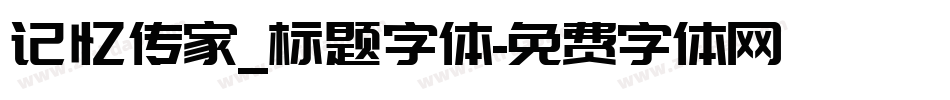 记忆传家_标题字体-免费字体网